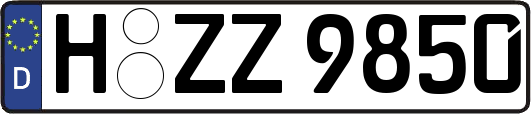 D H ZZ 9850